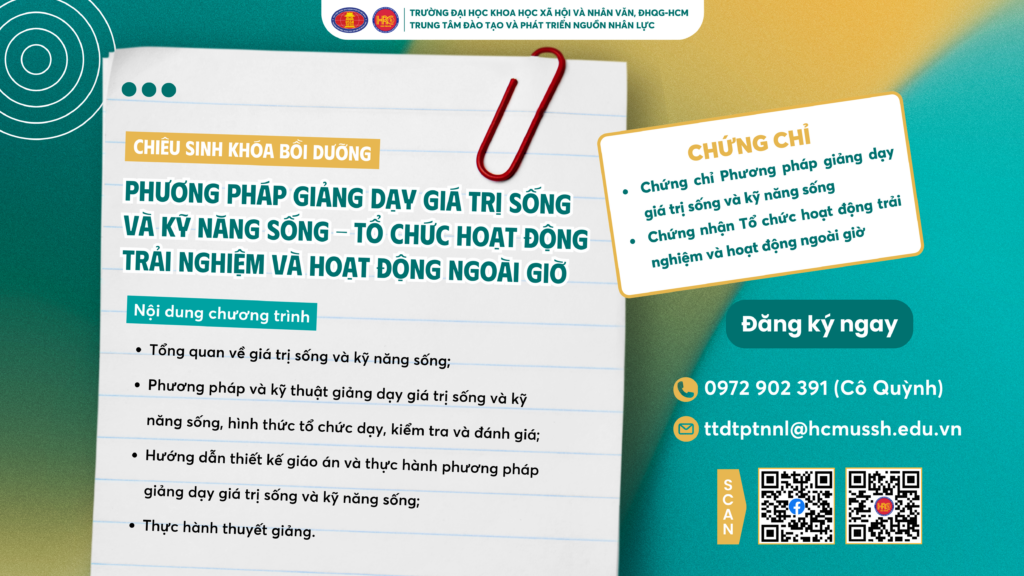 TRƯỜNG ĐẠI HỌC KHOA HỌC XÃ HỘI VÀ NHÂN VĂN, ĐHQG-HCM
TRUNG TÂM ĐÀO TẠO VÀ PHÁT TRIỂN NGUỒN NHÂN LỰC

CHIÊU SINH KHÓA BỒI DƯỠNG

PHƯƠNG PHÁP GIẢNG DẠY GIÁ TRỊ SỐNG VÀ KỸ NĂNG SỐNG – TỔ CHỨC HOẠT ĐỘNG TRẢI NGHIỆM VÀ HOẠT ĐỘNG NGOÀI GIỜ

Nội dung chương trình

• Tổng quan về giá trị sống và kỹ năng sống;
• Phương pháp và kỹ thuật giảng dạy giá trị sống và kỹ năng sống, hình thức tổ chức dạy, kiểm tra và đánh giá;
• Hướng dẫn thiết kế giáo án và thực hành phương pháp giảng dạy giá trị sống và kỹ năng sống;
• Thực hành thuyết giảng.

CHỨNG CHỈ

• Chứng chỉ Phương pháp giảng dạy giá trị sống và kỹ năng sống
• Chứng nhận Tổ chức hoạt động trải nghiệm và hoạt động ngoài giờ

Đăng ký ngay

0972 902 391 (Cô Quỳnh)

ttdtptnnl@hcmussh.edu.vn

SCAN